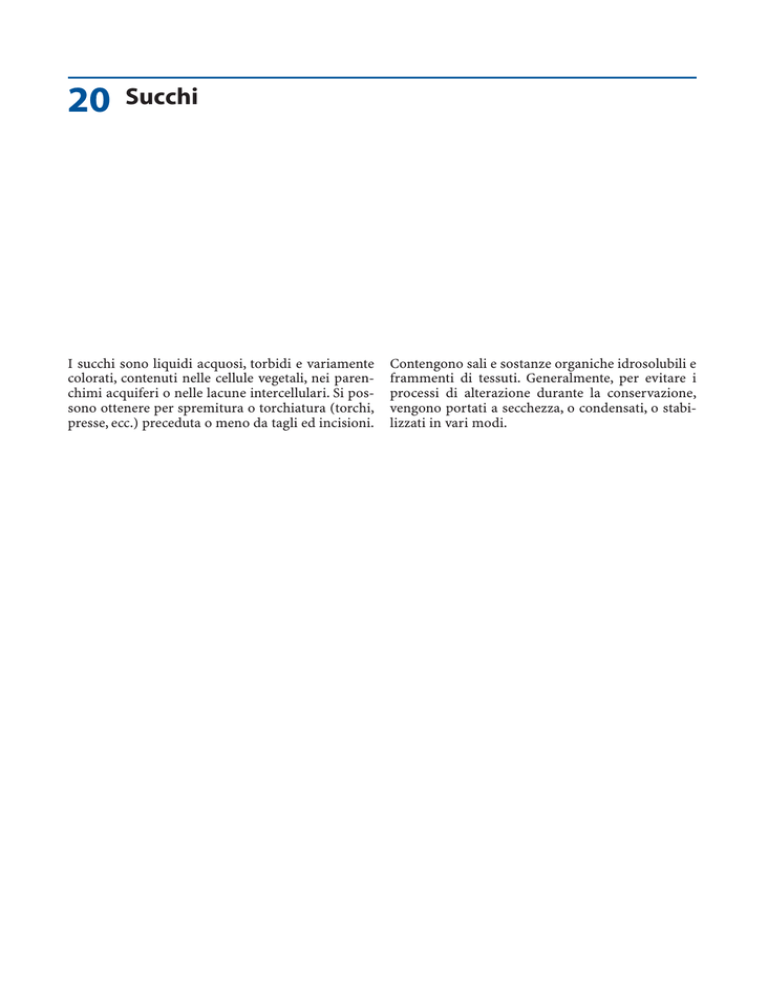 20 Succhi

I succhi sono liquidi acquosi, torbidi e variamente colorati, contenuti nelle cellule vegetali, nei parenchimi acquiferi o nelle lacune intercellulari. Si possono ottenere per spremitura o torchiatura (torchi, presse, ecc.) preceduta o meno da tagli ed incisioni.

Contengono sali e sostanze organiche idrosolubili e frammenti di tessuti. Generalmente, per evitare i processi di alterazione durante la conservazione, vengono portati a secchezza, o condensati, o stabilizzati in vari modi.